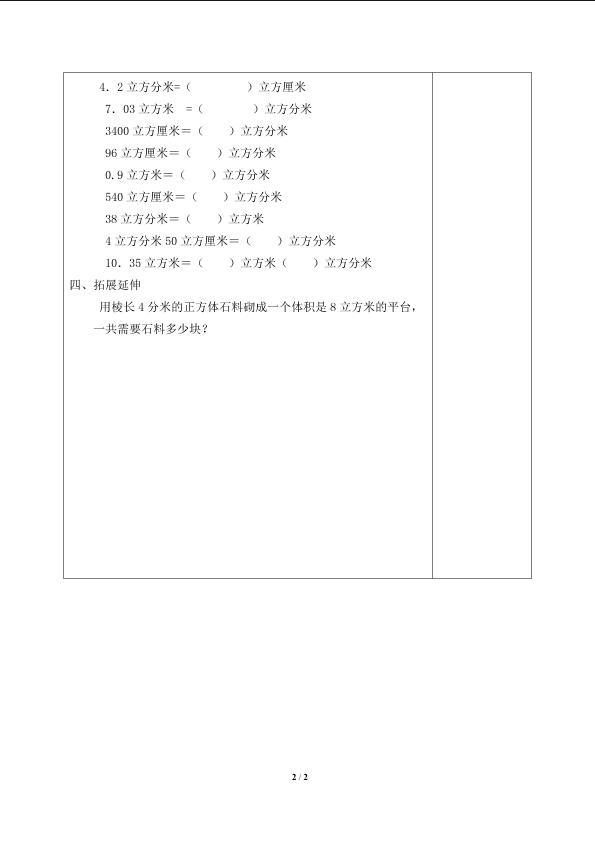 4．2 立方分米=（　　　　）立方厘米

7．03 立方米 =（　　　　）立方分米

3400 立方厘米=（　　）立方分米

96 立方厘米=（　　）立方分米

0.9 立方米=（　　）立方分米

540 立方厘米=（　　）立方分米

38 立方分米=（　　）立方米

4 立方分米 50 立方厘米=（　　）立方分米

10．35 立方米=（　　）立方米（　　）立方分米

四、拓展延伸

用棱长 4 分米的正方体石料砌成一个体积是 8 立方米的平台，一共需要石料多少块？

2 / 2